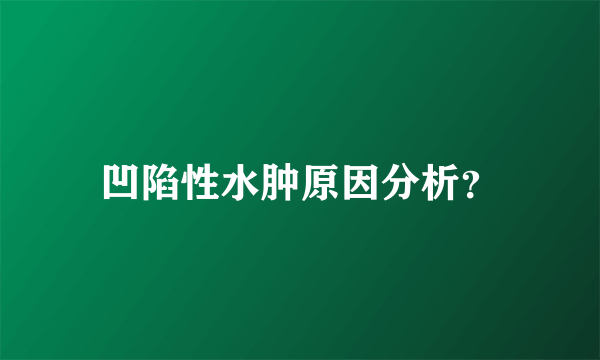 凹陷性水肿原因分析?